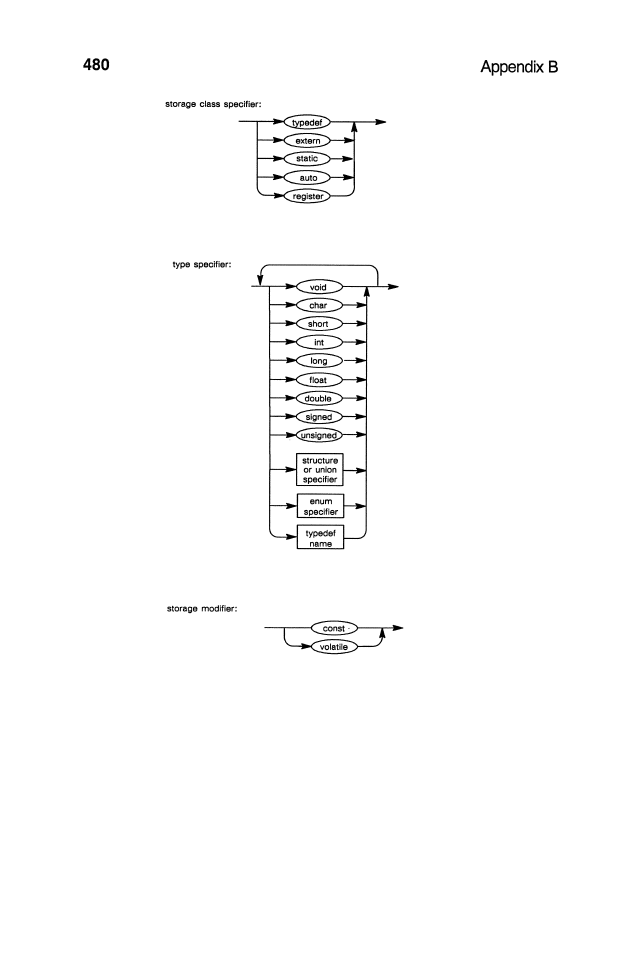 480

Appendix B

storage class specifier:

typedef
extern
static
auto
register

type specifier:

void
char
short
int
long
float
double
signed
unsigned
structure or union specifier
enum specifier
typedef name

storage modifier:

const
volatile